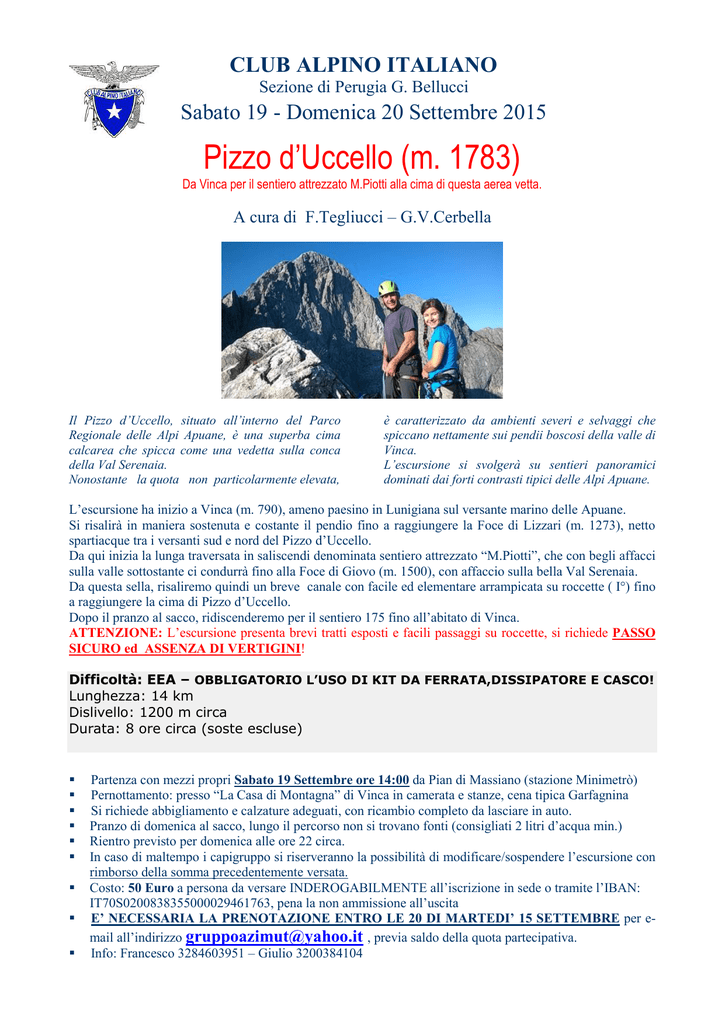 CLUB ALPINO ITALIANO
Sezione di Perugia G. Bellucci
Sabato 19 - Domenica 20 Settembre 2015

Pizzo d'Uccello (m. 1783)
Da Vinca per il sentiero attrezzato M.Piotti alla cima di questa aerea vetta.

A cura di F.Tegliucci – G.V.Cerbella

Il Pizzo d'Uccello, situato all'interno del Parco Regionale delle Alpi Apuane, è una superba cima calcarea che spicca come una vedetta sulla conca della Val Serenaia. Nonostante la quota non particolarmente elevata, è caratterizzato da ambienti severi e selvaggi che spiccano nettamente sui pendii boscosi della valle di Vinca.
L'escursione si svolgerà su sentieri panoramici dominati dai forti contrasti tipici delle Alpi Apuane.

L'escursione ha inizio a Vinca (m. 790), ameno paesino in Lunigiana sul versante marino delle Apuane.
Si risalirà in maniera sostenuta e costante il pendio fino a raggiungere la Foce di Lizzari (m. 1273), netto spartiacque tra i versanti sud e nord del Pizzo d'Uccello.
Da qui inizia la lunga traversata in saliscendi denominata sentiero attrezzato "M.Piotti", che con begli affacci sulla valle sottostante ci condurrà fino alla Foce di Giovo (m. 1500), con affaccio sulla bella Val Serenaia.
Da questa sella, risaliremo quindi un breve canale con facile ed elementare arrampicata su roccette ( I°) fino a raggiungere la cima di Pizzo d'Uccello.
Dopo il pranzo al sacco, ridiscenderemo per il sentiero 175 fino all'abitato di Vinca.
ATTENZIONE: L'escursione presenta brevi tratti esposti e facili passaggi su roccette, si richiede PASSO SICURO ed ASSENZA DI VERTIGINI!

Difficoltà: EEA – OBBLIGATORIO L'USO DI KIT DA FERRATA,DISSIPATORE E CASCO!
Lunghezza: 14 km
Dislivello: 1200 m circa
Durata: 8 ore circa (soste escluse)

▪ Partenza con mezzi propri Sabato 19 Settembre ore 14:00 da Pian di Massiano (stazione Minimetrò)
▪ Pernottamento: presso "La Casa di Montagna" di Vinca in camerata e stanze, cena tipica Garfagnina
▪ Si richiede abbigliamento e calzature adeguati, con ricambio completo da lasciare in auto.
▪ Pranzo di domenica al sacco, lungo il percorso non si trovano fonti (consigliati 2 litri d'acqua min.)
▪ Rientro previsto per domenica alle ore 22 circa.
▪ In caso di maltempo i capigruppo si riserveranno la possibilità di modificare/sospendere l'escursione con rimborso della somma precedentemente versata.
▪ Costo: 50 Euro a persona da versare INDEROGABILMENTE all'iscrizione in sede o tramite l'IBAN: IT70S0200838355000029461763, pena la non ammissione all'uscita
▪ E' NECESSARIA LA PRENOTAZIONE ENTRO LE 20 DI MARTEDI' 15 SETTEMBRE per e-mail all'indirizzo gruppoazimut@yahoo.it , previa saldo della quota partecipativa.
▪ Info: Francesco 3284603951 – Giulio 3200384104